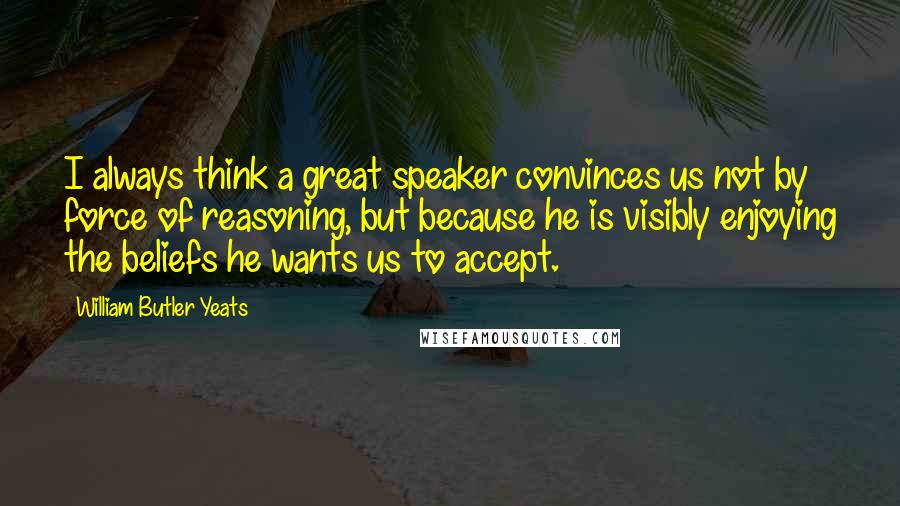 I always think a great speaker convinces us not by force of reasoning, but because he is visibly enjoying the beliefs he wants us to accept.

William Butler Yeats

WISEFAMOUSQUOTES.COM